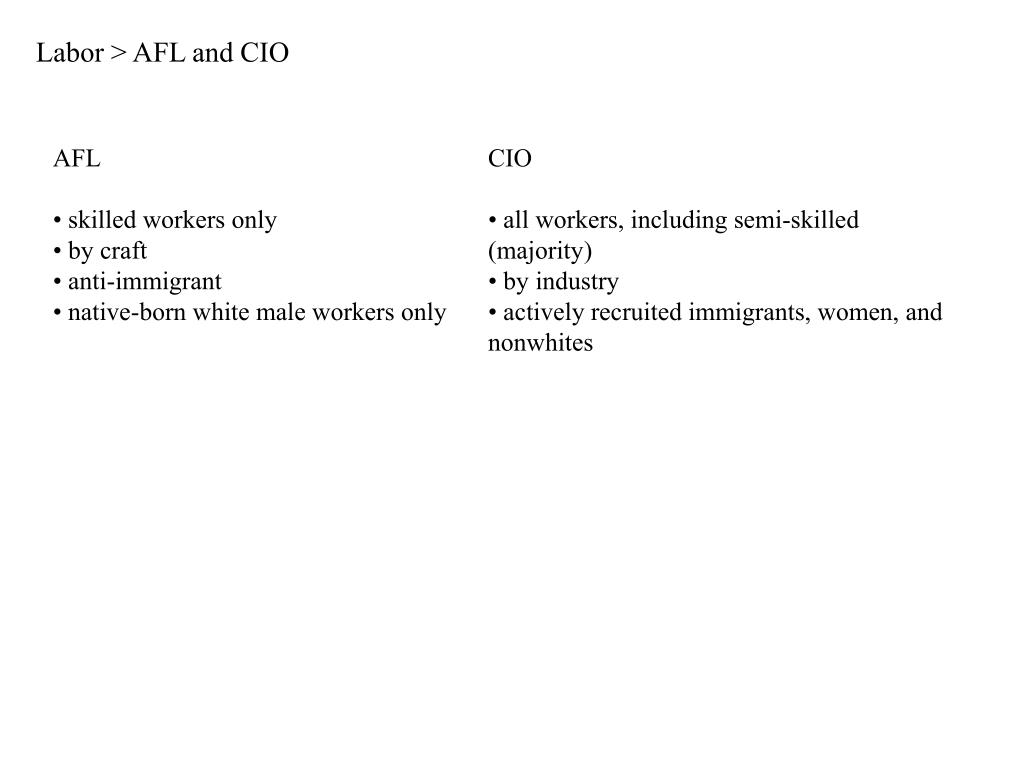 Labor > AFL and CIO

AFL

• skilled workers only
• by craft
• anti-immigrant
• native-born white male workers only

CIO

• all workers, including semi-skilled (majority)
• by industry
• actively recruited immigrants, women, and nonwhites